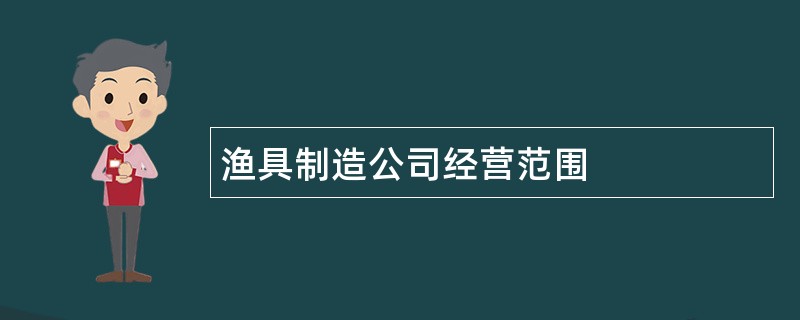 渔具制造公司经营范围